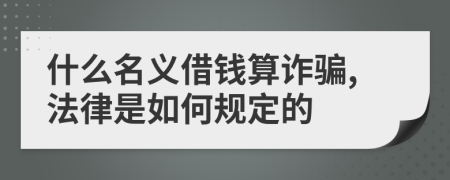 什么名义借钱算诈骗，法律是如何规定的